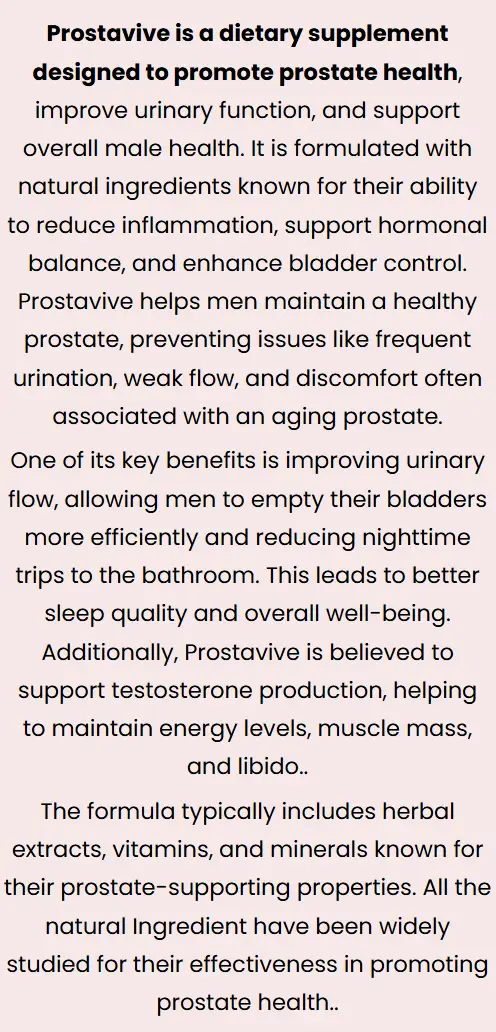 Prostavive is a dietary supplement designed to promote prostate health, improve urinary function, and support overall male health. It is formulated with natural ingredients known for their ability to reduce inflammation, support hormonal balance, and enhance bladder control. Prostavive helps men maintain a healthy prostate, preventing issues like frequent urination, weak flow, and discomfort often associated with an aging prostate.

One of its key benefits is improving urinary flow, allowing men to empty their bladders more efficiently and reducing nighttime trips to the bathroom. This leads to better sleep quality and overall well-being. Additionally, Prostavive is believed to support testosterone production, helping to maintain energy levels, muscle mass, and libido..

The formula typically includes herbal extracts, vitamins, and minerals known for their prostate-supporting properties. All the natural Ingredient have been widely studied for their effectiveness in promoting prostate health..